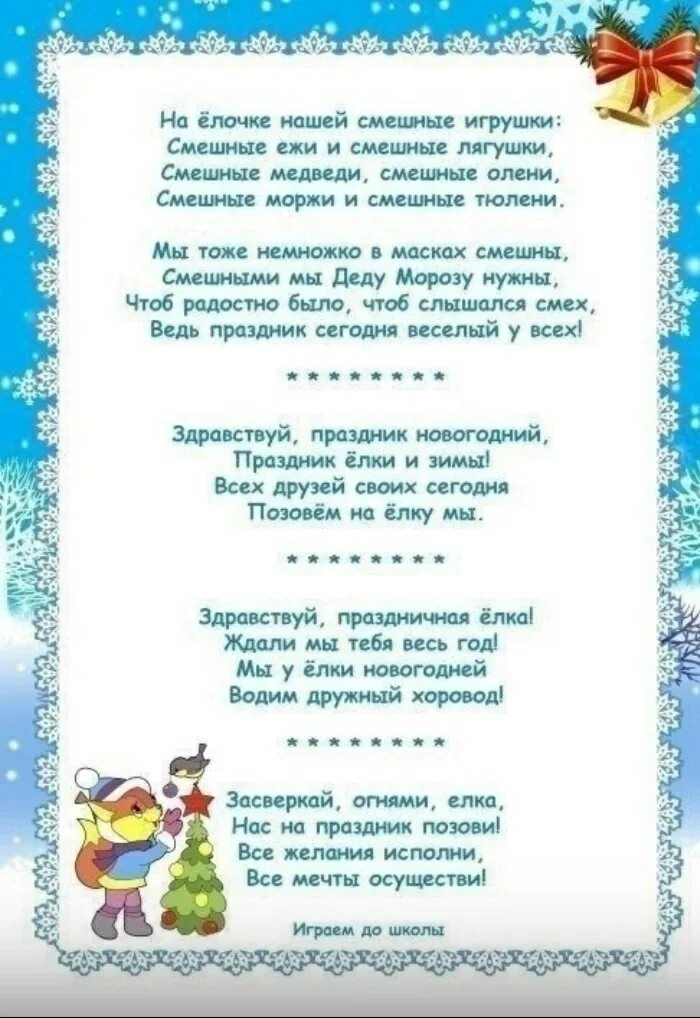 На ёлочке нашей смешные игрушки:
Смешные ежи и смешные лягушки,
Смешные медведи, смешные олени,
Смешные моржи и смешные тюлени.

Мы тоже немножко в масках смешны,
Смешными мы Деду Морозу нужны,
Чтоб радостно было, чтоб слышался смех,
Ведь праздник сегодня веселый у всех!

* * * * * * * *

Здравствуй, праздник новогодний,
Праздник ёлки и зимы!
Всех друзей своих сегодня
Позовём на ёлку мы.

* * * * * * * *

Здравствуй, праздничная ёлка!
Ждали мы тебя весь год!
Мы у ёлки новогодней
Водим дружный хоровод!

* * * * * * * *

Засверкай, огнями, елка,
Нас на праздник позови!
Все желания исполни,
Все мечты осуществи!

Играем до школы